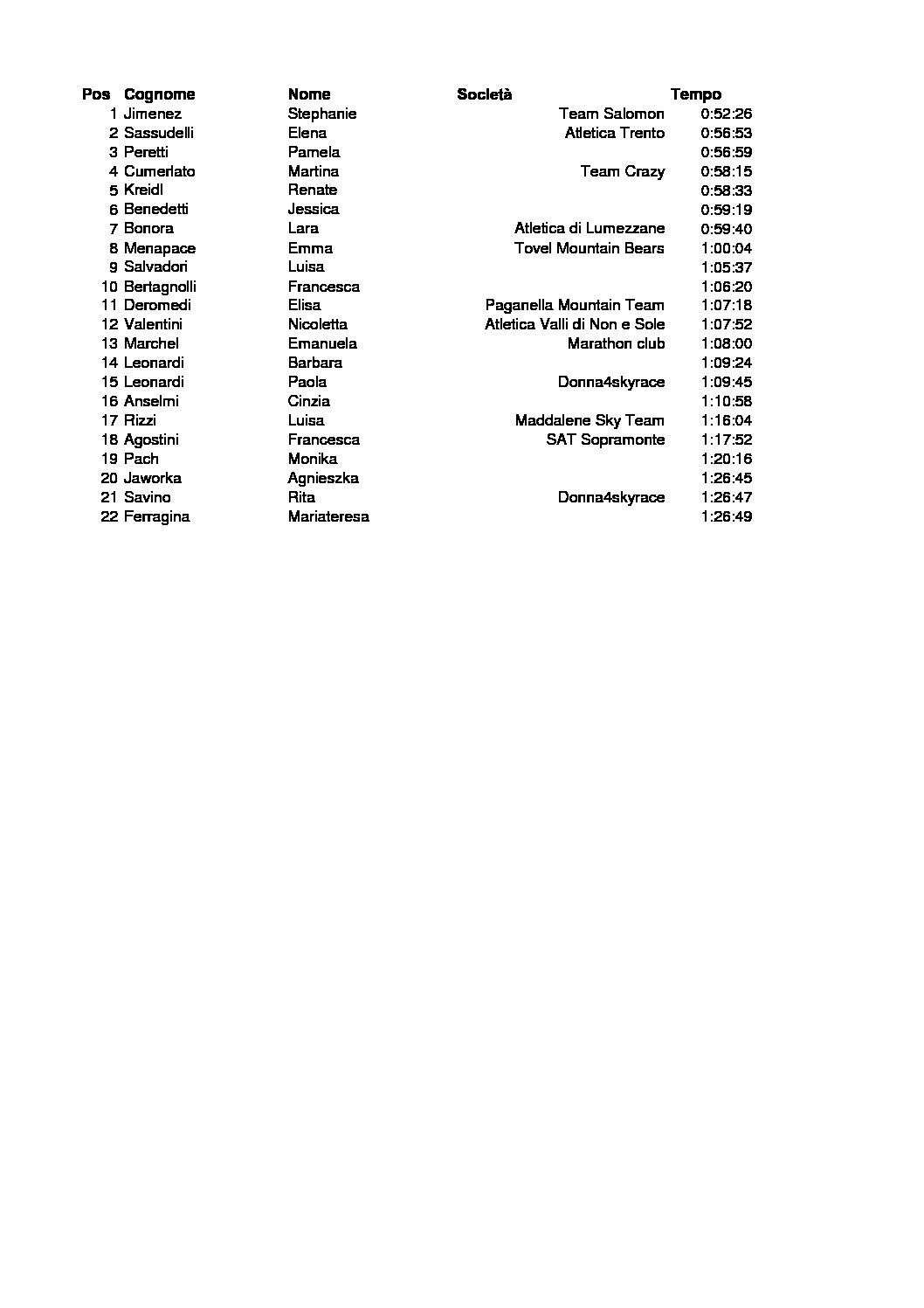 | Pos | Cognome | Nome | Società | Tempo |
|---|---|---|---|---|
| 1 | Jimenez | Stephanie | Team Salomon | 0:52:26 |
| 2 | Sassudelli | Elena | Atletica Trento | 0:56:53 |
| 3 | Peretti | Pamela | | 0:56:59 |
| 4 | Cumerlato | Martina | Team Crazy | 0:58:15 |
| 5 | Kreidl | Renate | | 0:58:33 |
| 6 | Benedetti | Jessica | | 0:59:19 |
| 7 | Bonora | Lara | Atletica di Lumezzane | 0:59:40 |
| 8 | Menapace | Emma | Tovel Mountain Bears | 1:00:04 |
| 9 | Salvadori | Luisa | | 1:05:37 |
| 10 | Bertagnolli | Francesca | | 1:06:20 |
| 11 | Deromedi | Elisa | Paganella Mountain Team | 1:07:18 |
| 12 | Valentini | Nicoletta | Atletica Valli di Non e Sole | 1:07:52 |
| 13 | Marchel | Emanuela | Marathon club | 1:08:00 |
| 14 | Leonardi | Barbara | | 1:09:24 |
| 15 | Leonardi | Paola | Donna4skyrace | 1:09:45 |
| 16 | Anselmi | Cinzia | | 1:10:58 |
| 17 | Rizzi | Luisa | Maddalene Sky Team | 1:16:04 |
| 18 | Agostini | Francesca | SAT Sopramonte | 1:17:52 |
| 19 | Pach | Monika | | 1:20:16 |
| 20 | Jaworka | Agnieszka | | 1:26:45 |
| 21 | Savino | Rita | Donna4skyrace | 1:26:47 |
| 22 | Ferragina | Mariateresa | | 1:26:49 |